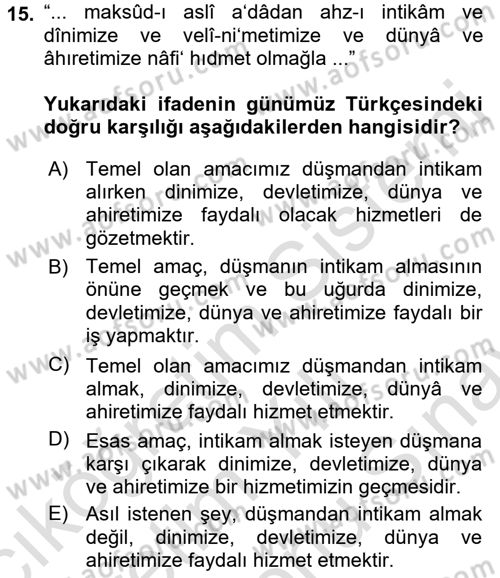 15. "... maksûd-ı aslî a'dâdan ahz-ı intikâm ve dînimize ve velî-ni'metimize ve dünyâ ve âhıretimize nâfi' hıdmet olmağla ..."

Yukarıdaki ifadenin günümüz Türkçesindeki doğru karşılığı aşağıdakilerden hangisidir?

A) Temel olan amacımız düşmandan intikam alırken dinimize, devletimize, dünya ve ahiretimize faydalı olacak hizmetleri de gözetmektir.

B) Temel amaç, düşmanın intikam almasının önüne geçmek ve bu uğurda dinimize, devletimize, dünya ve ahiretimize faydalı bir iş yapmaktır.

C) Temel olan amacımız düşmandan intikam almak, dinimize, devletimize, dünyâ ve ahiretimize faydalı hizmet etmektir.

D) Esas amaç, intikam almak isteyen düşmana karşı çıkarak dinimize, devletimize, dünya ve ahiretimize bir hizmetimizin geçmesidir.

E) Asıl istenen şey, düşmandan intikam almak değil, dinimize, devletimize, dünya ve ahiretimize faydalı hizmet etmektir.

www.aofsoru.com